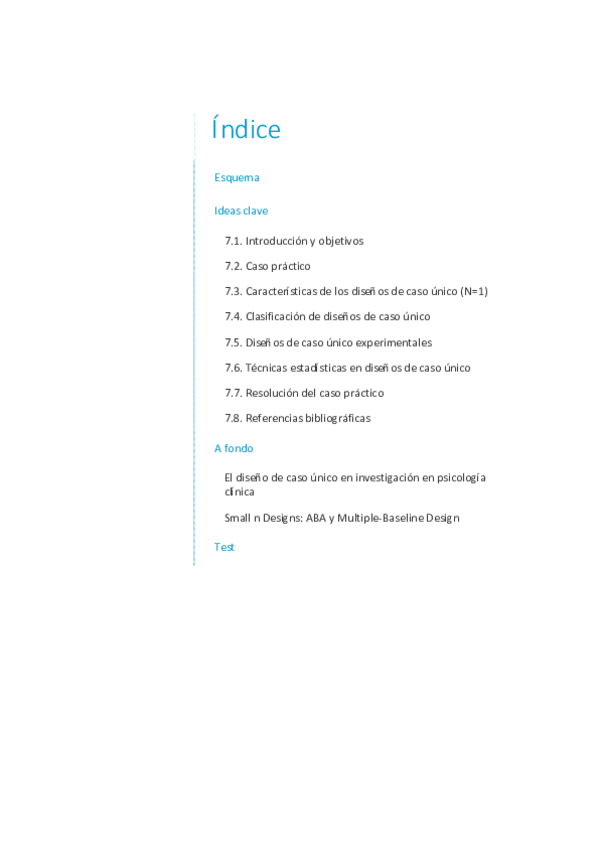 Índice

Esquema

Ideas clave

7.1. Introducción y objetivos

7.2. Caso práctico

7.3. Características de los diseños de caso único (N=1)

7.4. Clasificación de diseños de caso único

7.5. Diseños de caso único experimentales

7.6. Técnicas estadísticas en diseños de caso único

7.7. Resolución del caso práctico

7.8. Referencias bibliográficas

A fondo

El diseño de caso único en investigación en psicología clínica

Small n Designs: ABA y Multiple-Baseline Design

Test